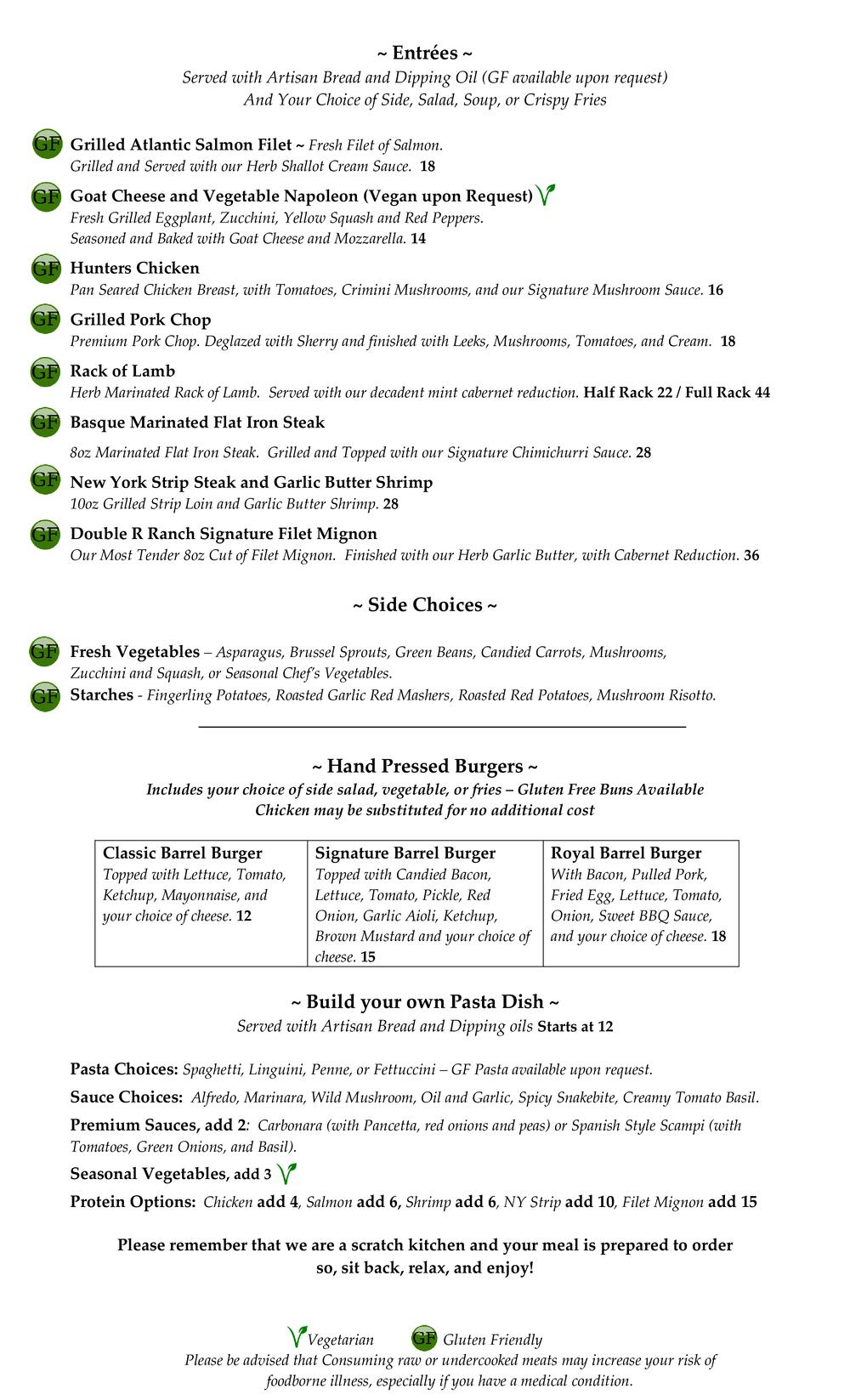 ~ Entrées ~
Served with Artisan Bread and Dipping Oil (GF available upon request)
And Your Choice of Side, Salad, Soup, or Crispy Fries

GF Grilled Atlantic Salmon Filet ~ Fresh Filet of Salmon. Grilled and Served with our Herb Shallot Cream Sauce. 18

GF Goat Cheese and Vegetable Napoleon (Vegan upon Request) V
Fresh Grilled Eggplant, Zucchini, Yellow Squash and Red Peppers. Seasoned and Baked with Goat Cheese and Mozzarella. 14

GF Hunters Chicken
Pan Seared Chicken Breast, with Tomatoes, Crimini Mushrooms, and our Signature Mushroom Sauce. 16

GF Grilled Pork Chop
Premium Pork Chop. Deglazed with Sherry and finished with Leeks, Mushrooms, Tomatoes, and Cream. 18

GF Rack of Lamb
Herb Marinated Rack of Lamb. Served with our decadent mint cabernet reduction. Half Rack 22 / Full Rack 44

GF Basque Marinated Flat Iron Steak
8oz Marinated Flat Iron Steak. Grilled and Topped with our Signature Chimichurri Sauce. 28

GF New York Strip Steak and Garlic Butter Shrimp
10oz Grilled Strip Loin and Garlic Butter Shrimp. 28

GF Double R Ranch Signature Filet Mignon
Our Most Tender 8oz Cut of Filet Mignon. Finished with our Herb Garlic Butter, with Cabernet Reduction. 36

~ Side Choices ~

GF Fresh Vegetables – Asparagus, Brussel Sprouts, Green Beans, Candied Carrots, Mushrooms, Zucchini and Squash, or Seasonal Chef's Vegetables.
GF Starches - Fingerling Potatoes, Roasted Garlic Red Mashers, Roasted Red Potatoes, Mushroom Risotto.

~ Hand Pressed Burgers ~
Includes your choice of side salad, vegetable, or fries – Gluten Free Buns Available
Chicken may be substituted for no additional cost

| Classic Barrel Burger Topped with Lettuce, Tomato, Ketchup, Mayonnaise, and your choice of cheese. 12 | Signature Barrel Burger Topped with Candied Bacon, Lettuce, Tomato, Pickle, Red Onion, Garlic Aioli, Ketchup, Brown Mustard and your choice of cheese. 15 | Royal Barrel Burger With Bacon, Pulled Pork, Fried Egg, Lettuce, Tomato, Onion, Sweet BBQ Sauce, and your choice of cheese. 18 |
|---|---|---|

~ Build your own Pasta Dish ~
Served with Artisan Bread and Dipping oils Starts at 12

Pasta Choices: Spaghetti, Linguini, Penne, or Fettuccini – GF Pasta available upon request.
Sauce Choices: Alfredo, Marinara, Wild Mushroom, Oil and Garlic, Spicy Snakebite, Creamy Tomato Basil.
Premium Sauces, add 2: Carbonara (with Pancetta, red onions and peas) or Spanish Style Scampi (with Tomatoes, Green Onions, and Basil).
Seasonal Vegetables, add 3 V
Protein Options: Chicken add 4, Salmon add 6, Shrimp add 6, NY Strip add 10, Filet Mignon add 15

Please remember that we are a scratch kitchen and your meal is prepared to order so, sit back, relax, and enjoy!

V Vegetarian GF Gluten Friendly
Please be advised that Consuming raw or undercooked meats may increase your risk of foodborne illness, especially if you have a medical condition.